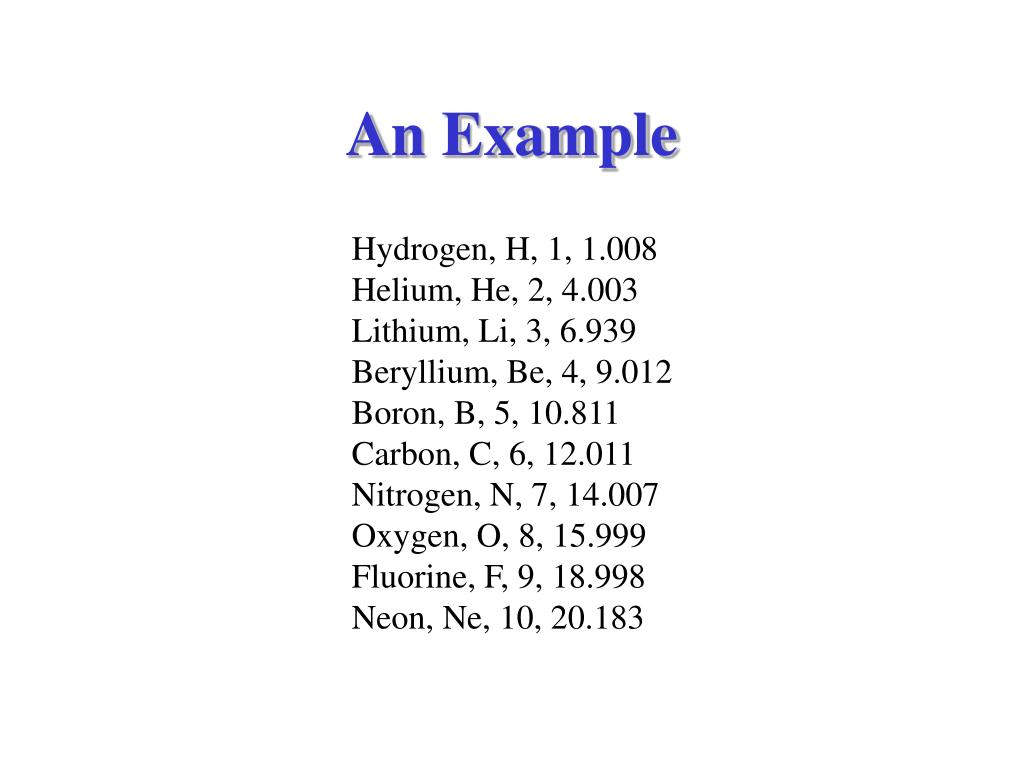 An Example

Hydrogen, H, 1, 1.008
Helium, He, 2, 4.003
Lithium, Li, 3, 6.939
Beryllium, Be, 4, 9.012
Boron, B, 5, 10.811
Carbon, C, 6, 12.011
Nitrogen, N, 7, 14.007
Oxygen, O, 8, 15.999
Fluorine, F, 9, 18.998
Neon, Ne, 10, 20.183